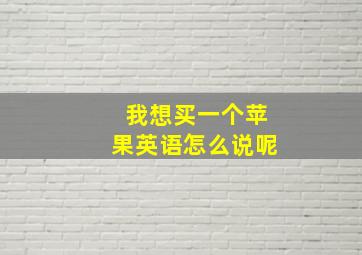 我想买一个苹果英语怎么说呢